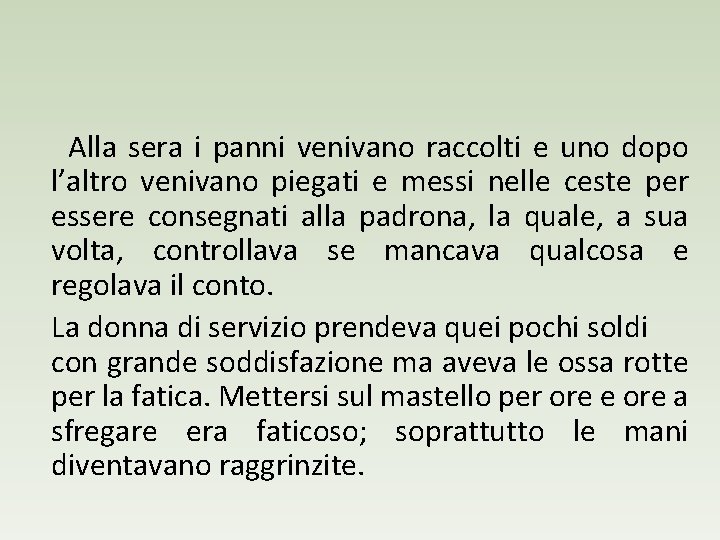 Alla sera i panni venivano raccolti e uno dopo l’altro venivano piegati e messi nelle ceste per essere consegnati alla padrona, la quale, a sua volta, controllava se mancava qualcosa e regolava il conto.

La donna di servizio prendeva quei pochi soldi con grande soddisfazione ma aveva le ossa rotte per la fatica. Mettersi sul mastello per ore e ore a sfregare era faticoso; soprattutto le mani diventavano raggrinzite.